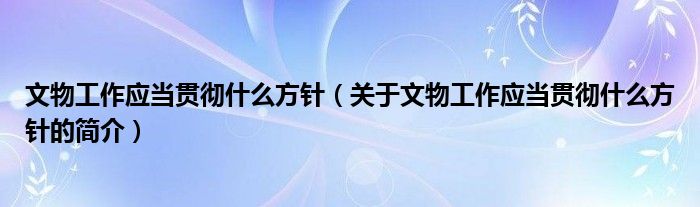 文物工作应当贯彻什么方针（关于文物工作应当贯彻什么方针的简介）